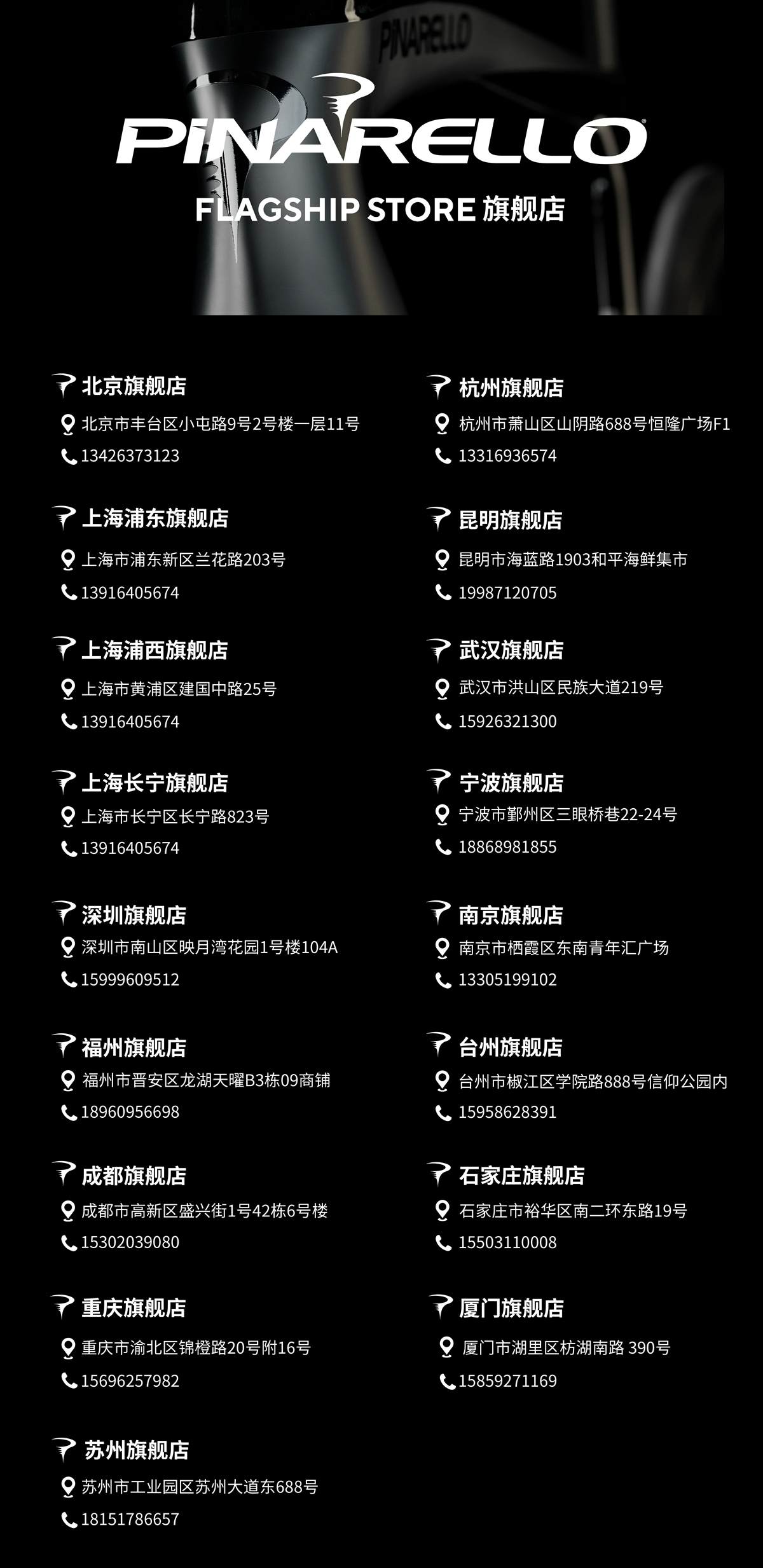 PINARELLO

PINARELLO
FLAGSHIP STORE 旗舰店

北京旗舰店
北京市丰台区小屯路9号2号楼一层11号
13426373123

上海浦东旗舰店
上海市浦东新区兰花路203号
13916405674

上海浦西旗舰店
上海市黄浦区建国中路25号
13916405674

上海长宁旗舰店
上海市长宁区长宁路823号
13916405674

深圳旗舰店
深圳市南山区映月湾花园1号楼104A
15999609512

福州旗舰店
福州市晋安区龙湖天曜B3栋09商铺
18960956698

成都旗舰店
成都市高新区盛兴街1号42栋6号楼
15302039080

重庆旗舰店
重庆市渝北区锦橙路20号附16号
15696257982

苏州旗舰店
苏州市工业园区苏州大道东688号
18151786657

杭州旗舰店
杭州市萧山区山阴路688号恒隆广场F1
13316936574

昆明旗舰店
昆明市海蓝路1903和平海鲜集市
19987120705

武汉旗舰店
武汉市洪山区民族大道219号
15926321300

宁波旗舰店
宁波市鄞州区三眼桥巷22-24号
18868981855

南京旗舰店
南京市栖霞区东南青年汇广场
13305199102

台州旗舰店
台州市椒江区学院路888号信仰公园内
15958628391

石家庄旗舰店
石家庄市裕华区南二环东路19号
15503110008

厦门旗舰店
厦门市湖里区枋湖南路 390号
15859271169